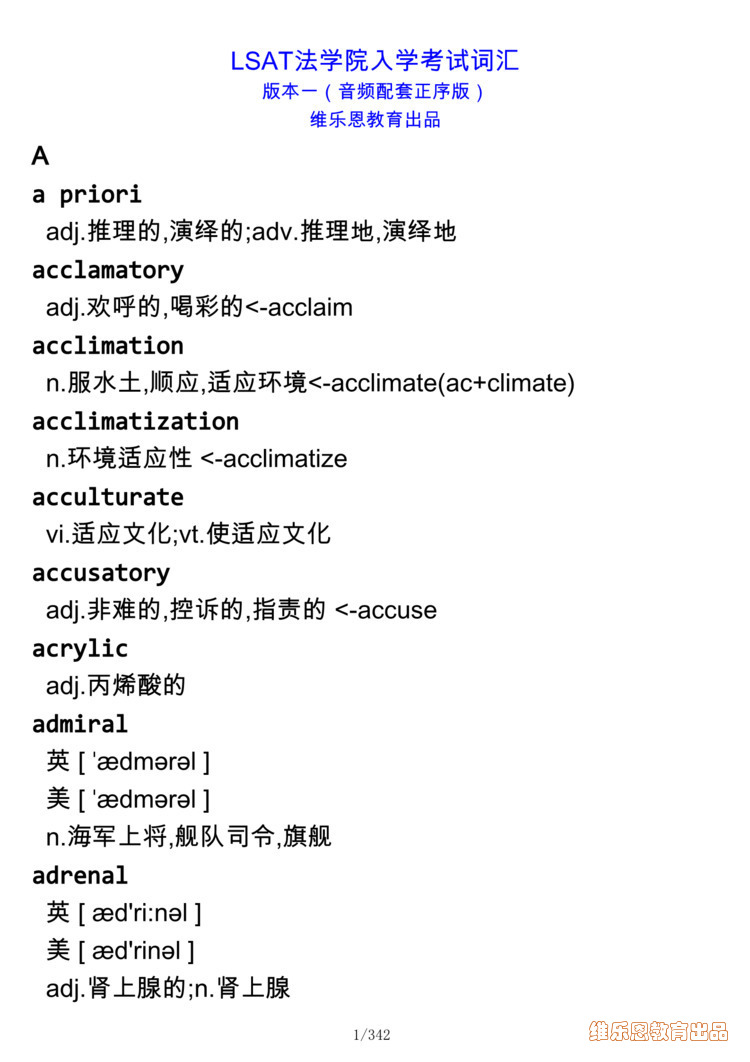 LSAT法学院入学考试词汇
版本一（音频配套正序版）
维乐恩教育出品

A

a priori
adj.推理的,演绎的;adv.推理地,演绎地

acclamatory
adj.欢呼的,喝彩的<-acclaim

acclimation
n.服水土,顺应,适应环境<-acclimate(ac+climate)

acclimatization
n.环境适应性 <-acclimatize

acculturate
vi.适应文化;vt.使适应文化

accusatory
adj.非难的,控诉的,指责的 <-accuse

acrylic
adj.丙烯酸的

admiral
英 [ ˈædmərəl ]
美 [ ˈædmərəl ]
n.海军上将,舰队司令,旗舰

adrenal
英 [ æd'ri:nəl ]
美 [ æd'rinəl ]
adj.肾上腺的;n.肾上腺

1/342

维乐恩教育出品